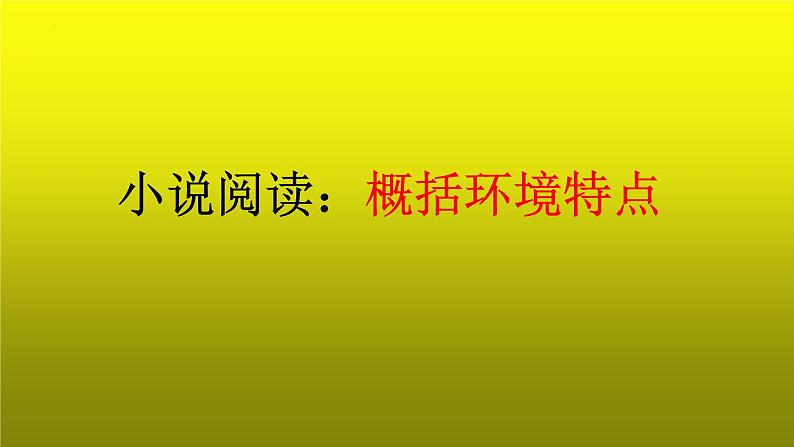 小说阅读：概括环境特点